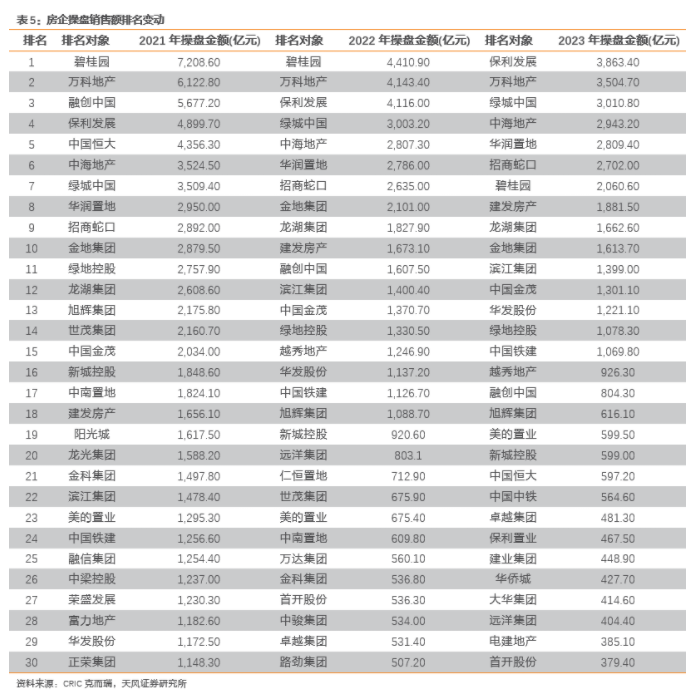 表5：房企操盘销售额排名变动

| 排名 | 排名对象 | 2021 年操盘金额(亿元) | 排名对象 | 2022 年操盘金额(亿元) | 排名对象 | 2023 年操盘金额(亿元) |
|---|---|---|---|---|---|---|
| 1 | 碧桂园 | 7,208.60 | 碧桂园 | 4,410.90 | 保利发展 | 3,863.40 |
| 2 | 万科地产 | 6,122.80 | 万科地产 | 4,143.40 | 万科地产 | 3,504.70 |
| 3 | 融创中国 | 5,677.20 | 保利发展 | 4,116.00 | 绿城中国 | 3,010.80 |
| 4 | 保利发展 | 4,899.70 | 绿城中国 | 3,003.20 | 中海地产 | 2,943.20 |
| 5 | 中国恒大 | 4,356.30 | 中海地产 | 2,807.30 | 华润置地 | 2,809.40 |
| 6 | 中海地产 | 3,524.50 | 华润置地 | 2,786.00 | 招商蛇口 | 2,702.00 |
| 7 | 绿城中国 | 3,509.40 | 招商蛇口 | 2,635.00 | 碧桂园 | 2,060.60 |
| 8 | 华润置地 | 2,950.00 | 金地集团 | 2,101.00 | 建发房产 | 1,881.50 |
| 9 | 招商蛇口 | 2,892.00 | 龙湖集团 | 1,827.90 | 龙湖集团 | 1,662.60 |
| 10 | 金地集团 | 2,879.50 | 建发房产 | 1,673.10 | 金地集团 | 1,613.70 |
| 11 | 绿地控股 | 2,757.90 | 融创中国 | 1,607.50 | 滨江集团 | 1,399.00 |
| 12 | 龙湖集团 | 2,608.60 | 滨江集团 | 1,400.40 | 中国金茂 | 1,301.10 |
| 13 | 旭辉集团 | 2,175.80 | 中国金茂 | 1,370.70 | 华发股份 | 1,221.10 |
| 14 | 世茂集团 | 2,160.70 | 绿地控股 | 1,330.50 | 绿地控股 | 1,078.30 |
| 15 | 中国金茂 | 2,034.00 | 越秀地产 | 1,246.90 | 中国铁建 | 1,069.80 |
| 16 | 新城控股 | 1,848.60 | 华发股份 | 1,137.20 | 越秀地产 | 926.30 |
| 17 | 中南置地 | 1,824.10 | 中国铁建 | 1,126.70 | 融创中国 | 804.30 |
| 18 | 建发房产 | 1,656.10 | 旭辉集团 | 1,088.70 | 旭辉集团 | 616.10 |
| 19 | 阳光城 | 1,617.50 | 新城控股 | 920.60 | 美的置业 | 599.50 |
| 20 | 龙光集团 | 1,588.20 | 远洋集团 | 803.1 | 新城控股 | 599.00 |
| 21 | 金科集团 | 1,497.80 | 仁恒置地 | 712.90 | 中国恒大 | 597.20 |
| 22 | 滨江集团 | 1,478.40 | 世茂集团 | 675.90 | 中国中铁 | 564.60 |
| 23 | 美的置业 | 1,295.30 | 美的置业 | 675.40 | 卓越集团 | 481.30 |
| 24 | 中国铁建 | 1,256.60 | 中南置地 | 609.80 | 保利置业 | 467.50 |
| 25 | 融信集团 | 1,254.40 | 万达集团 | 560.10 | 建业集团 | 448.90 |
| 26 | 中梁控股 | 1,237.00 | 金科集团 | 536.80 | 华侨城 | 427.70 |
| 27 | 荣盛发展 | 1,230.30 | 首开股份 | 536.30 | 大华集团 | 414.60 |
| 28 | 富力地产 | 1,182.60 | 中骏集团 | 534.00 | 远洋集团 | 404.40 |
| 29 | 华发股份 | 1,172.50 | 卓越集团 | 531.40 | 电建地产 | 385.10 |
| 30 | 正荣集团 | 1,148.30 | 路劲集团 | 507.20 | 首开股份 | 379.40 |

资料来源：CRIC 克而瑞，天风证券研究所